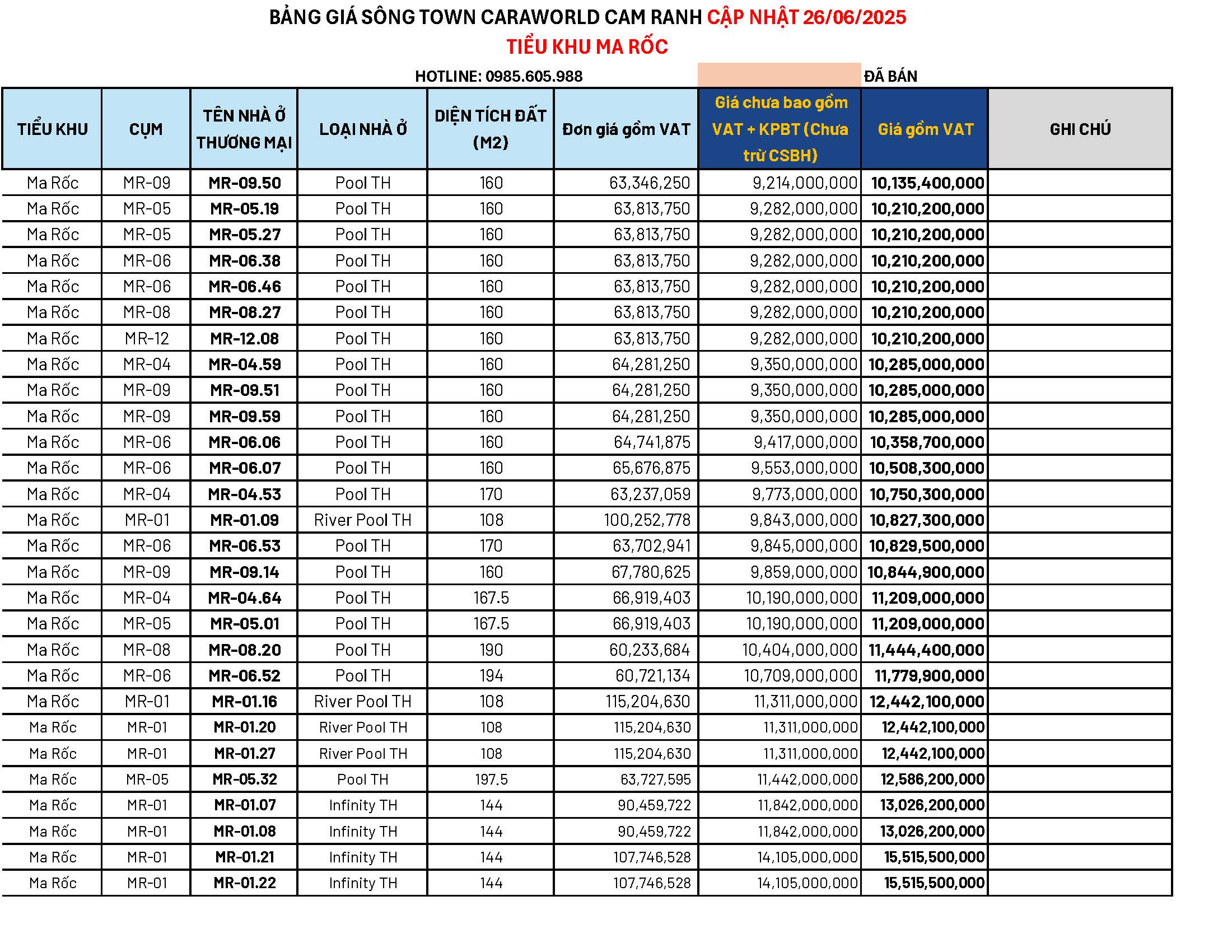 BẢNG GIÁ SÔNG TOWN CARAWORLD CAM RANH CẬP NHẬT 26/06/2025

TIỂU KHU MA RỐC

HOTLINE: 0985.605.988

ĐÃ BÁN

| TIỂU KHU | CỤM | TÊN NHÀ Ở THƯƠNG MẠI | LOẠI NHÀ Ở | DIỆN TÍCH ĐẤT (M2) | Đơn giá gồm VAT | Giá chưa bao gồm VAT + KPBT (Chưa trừ CSBH) | Giá gồm VAT | GHI CHÚ |
|---|---|---|---|---|---|---|---|---|
| Ma Rốc | MR-09 | MR-09.50 | Pool TH | 160 | 63,346,250 | 9,214,000,000 | 10,135,400,000 | |
| Ma Rốc | MR-05 | MR-05.19 | Pool TH | 160 | 63,813,750 | 9,282,000,000 | 10,210,200,000 | |
| Ma Rốc | MR-05 | MR-05.27 | Pool TH | 160 | 63,813,750 | 9,282,000,000 | 10,210,200,000 | |
| Ma Rốc | MR-06 | MR-06.38 | Pool TH | 160 | 63,813,750 | 9,282,000,000 | 10,210,200,000 | |
| Ma Rốc | MR-06 | MR-06.46 | Pool TH | 160 | 63,813,750 | 9,282,000,000 | 10,210,200,000 | |
| Ma Rốc | MR-08 | MR-08.27 | Pool TH | 160 | 63,813,750 | 9,282,000,000 | 10,210,200,000 | |
| Ma Rốc | MR-12 | MR-12.08 | Pool TH | 160 | 63,813,750 | 9,282,000,000 | 10,210,200,000 | |
| Ma Rốc | MR-04 | MR-04.59 | Pool TH | 160 | 64,281,250 | 9,350,000,000 | 10,285,000,000 | |
| Ma Rốc | MR-09 | MR-09.51 | Pool TH | 160 | 64,281,250 | 9,350,000,000 | 10,285,000,000 | |
| Ma Rốc | MR-09 | MR-09.59 | Pool TH | 160 | 64,281,250 | 9,350,000,000 | 10,285,000,000 | |
| Ma Rốc | MR-06 | MR-06.06 | Pool TH | 160 | 64,741,875 | 9,417,000,000 | 10,358,700,000 | |
| Ma Rốc | MR-06 | MR-06.07 | Pool TH | 160 | 65,676,875 | 9,553,000,000 | 10,508,300,000 | |
| Ma Rốc | MR-04 | MR-04.53 | Pool TH | 170 | 63,237,059 | 9,773,000,000 | 10,750,300,000 | |
| Ma Rốc | MR-01 | MR-01.09 | River Pool TH | 108 | 100,252,778 | 9,843,000,000 | 10,827,300,000 | |
| Ma Rốc | MR-06 | MR-06.53 | Pool TH | 170 | 63,702,941 | 9,845,000,000 | 10,829,500,000 | |
| Ma Rốc | MR-09 | MR-09.14 | Pool TH | 160 | 67,780,625 | 9,859,000,000 | 10,844,900,000 | |
| Ma Rốc | MR-04 | MR-04.64 | Pool TH | 167.5 | 66,919,403 | 10,190,000,000 | 11,209,000,000 | |
| Ma Rốc | MR-05 | MR-05.01 | Pool TH | 167.5 | 66,919,403 | 10,190,000,000 | 11,209,000,000 | |
| Ma Rốc | MR-08 | MR-08.20 | Pool TH | 190 | 60,233,684 | 10,404,000,000 | 11,444,400,000 | |
| Ma Rốc | MR-06 | MR-06.52 | Pool TH | 194 | 60,721,134 | 10,709,000,000 | 11,779,900,000 | |
| Ma Rốc | MR-01 | MR-01.16 | River Pool TH | 108 | 115,204,630 | 11,311,000,000 | 12,442,100,000 | |
| Ma Rốc | MR-01 | MR-01.20 | River Pool TH | 108 | 115,204,630 | 11,311,000,000 | 12,442,100,000 | |
| Ma Rốc | MR-01 | MR-01.27 | River Pool TH | 108 | 115,204,630 | 11,311,000,000 | 12,442,100,000 | |
| Ma Rốc | MR-05 | MR-05.32 | Pool TH | 197.5 | 63,727,595 | 11,442,000,000 | 12,586,200,000 | |
| Ma Rốc | MR-01 | MR-01.07 | Infinity TH | 144 | 90,459,722 | 11,842,000,000 | 13,026,200,000 | |
| Ma Rốc | MR-01 | MR-01.08 | Infinity TH | 144 | 90,459,722 | 11,842,000,000 | 13,026,200,000 | |
| Ma Rốc | MR-01 | MR-01.21 | Infinity TH | 144 | 107,746,528 | 14,105,000,000 | 15,515,500,000 | |
| Ma Rốc | MR-01 | MR-01.22 | Infinity TH | 144 | 107,746,528 | 14,105,000,000 | 15,515,500,000 | |